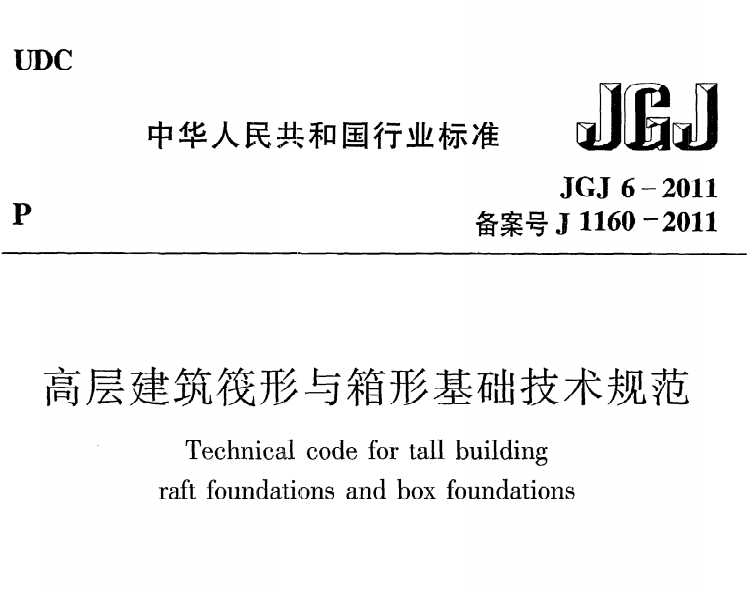 UDC

中华人民共和国行业标准

JGJ

JGJ 6－2011

P

备案号 J 1160－2011

高层建筑筏形与箱形基础技术规范

Technical code for tall building raft foundations and box foundations